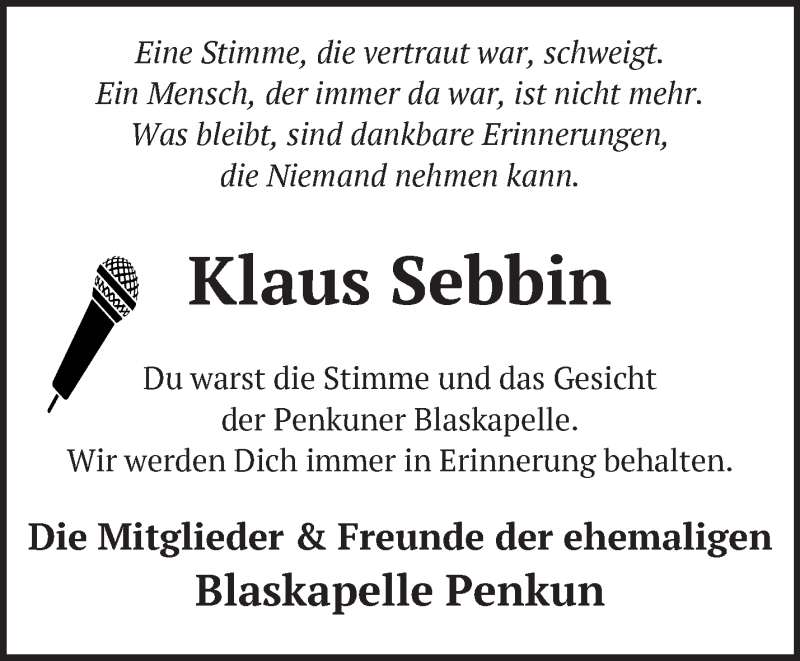 Eine Stimme, die vertraut war, schweigt.
Ein Mensch, der immer da war, ist nicht mehr.
Was bleibt, sind dankbare Erinnerungen,
die Niemand nehmen kann.

Klaus Sebbin

Du warst die Stimme und das Gesicht
der Penkuner Blaskapelle.
Wir werden Dich immer in Erinnerung behalten.

Die Mitglieder & Freunde der ehemaligen
Blaskapelle Penkun